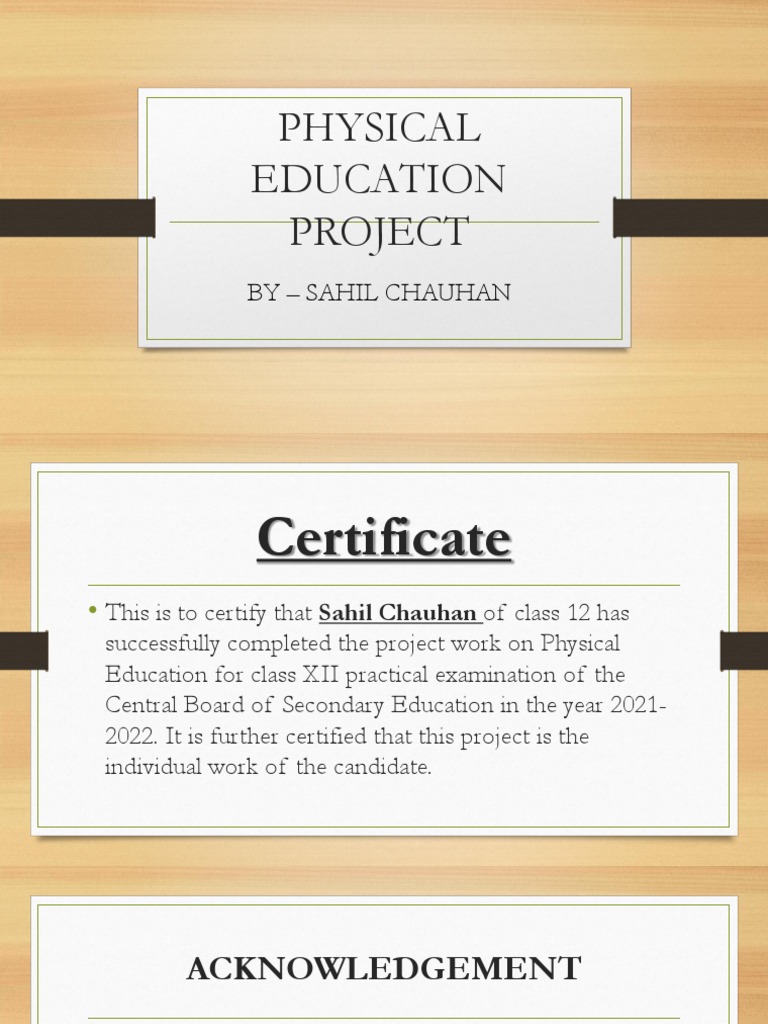 PHYSICAL EDUCATION PROJECT

BY – SAHIL CHAUHAN

Certificate

• This is to certify that Sahil Chauhan of class 12 has successfully completed the project work on Physical Education for class XII practical examination of the Central Board of Secondary Education in the year 2021-2022. It is further certified that this project is the individual work of the candidate.

ACKNOWLEDGEMENT